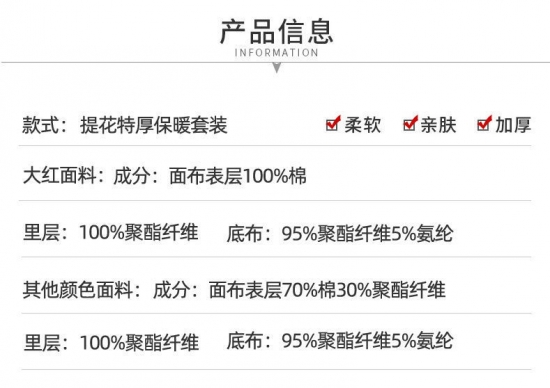 产品信息
INFORMATION

款式：提花特厚保暖套装 ☑柔软 ☑亲肤 ☑加厚

大红面料：成分：面布表层100%棉

里层：100%聚酯纤维 底布：95%聚酯纤维5%氨纶

其他颜色面料：成分：面布表层70%棉30%聚酯纤维

里层：100%聚酯纤维 底布：95%聚酯纤维5%氨纶